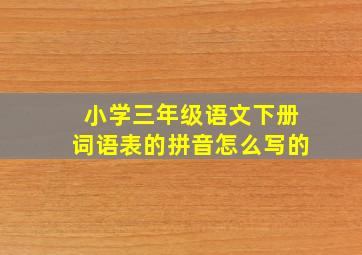 小学三年级语文下册
词语表的拼音怎么写的